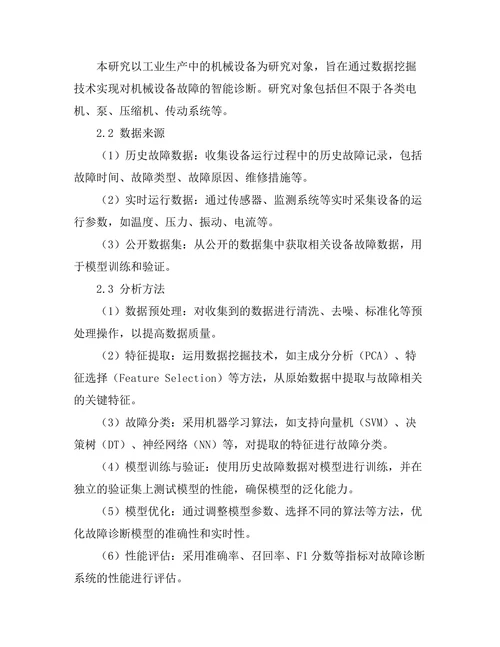 本研究以工业生产中的机械设备为研究对象，旨在通过数据挖掘技术实现对机械设备故障的智能诊断。研究对象包括但不限于各类电机、泵、压缩机、传动系统等。

2.2 数据来源

（1）历史故障数据：收集设备运行过程中的历史故障记录，包括故障时间、故障类型、故障原因、维修措施等。

（2）实时运行数据：通过传感器、监测系统等实时采集设备的运行参数，如温度、压力、振动、电流等。

（3）公开数据集：从公开的数据集中获取相关设备故障数据，用于模型训练和验证。

2.3 分析方法

（1）数据预处理：对收集到的数据进行清洗、去噪、标准化等预处理操作，以提高数据质量。

（2）特征提取：运用数据挖掘技术，如主成分分析（PCA）、特征选择（Feature Selection）等方法，从原始数据中提取与故障相关的关键特征。

（3）故障分类：采用机器学习算法，如支持向量机（SVM）、决策树（DT）、神经网络（NN）等，对提取的特征进行故障分类。

（4）模型训练与验证：使用历史故障数据对模型进行训练，并在独立的验证集上测试模型的性能，确保模型的泛化能力。

（5）模型优化：通过调整模型参数、选择不同的算法等方法，优化故障诊断模型的准确性和实时性。

（6）性能评估：采用准确率、召回率、F1 分数等指标对故障诊断系统的性能进行评估。